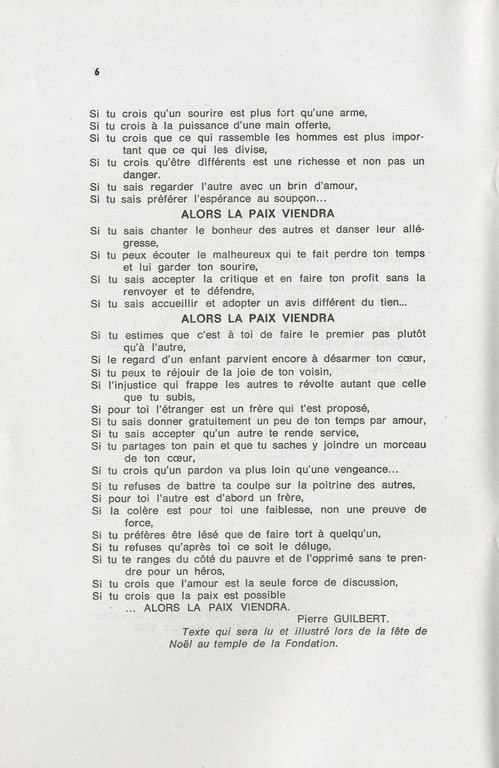 6

Si tu crois qu'un sourire est plus fort qu'une arme,
Si tu crois à la puissance d'une main offerte,
Si tu crois que ce qui rassemble les hommes est plus important que ce qui les divise,
Si tu crois qu'être différents est une richesse et non pas un danger.
Si tu sais regarder l'autre avec un brin d'amour,
Si tu sais préférer l'espérance au soupçon...

ALORS LA PAIX VIENDRA

Si tu sais chanter le bonheur des autres et danser leur allégresse,
Si tu peux écouter le malheureux qui te fait perdre ton temps et lui garder ton sourire,
Si tu sais accepter la critique et en faire ton profit sans la renvoyer et te défendre,
Si tu sais accueillir et adopter un avis différent du tien...

ALORS LA PAIX VIENDRA

Si tu estimes que c'est à toi de faire le premier pas plutôt qu'à l'autre,
Si le regard d'un enfant parvient encore à désarmer ton cœur,
Si tu peux te réjouir de la joie de ton voisin,
Si l'injustice qui frappe les autres te révolte autant que celle que tu subis,
Si pour toi l'étranger est un frère qui t'est proposé,
Si tu sais donner gratuitement un peu de ton temps par amour,
Si tu sais accepter qu'un autre te rende service,
Si tu partages ton pain et que tu saches y joindre un morceau de ton cœur,
Si tu crois qu'un pardon va plus loin qu'une vengeance...
Si tu refuses de battre ta coulpe sur la poitrine des autres,
Si pour toi l'autre est d'abord un frère,
Si la colère est pour toi une faiblesse, non une preuve de force,
Si tu préfères être lésé que de faire tort à quelqu'un,
Si tu refuses qu'après toi ce soit le déluge,
Si tu te ranges du côté du pauvre et de l'opprimé sans te prendre pour un héros,
Si tu crois que l'amour est la seule force de discussion,
Si tu crois que la paix est possible
... ALORS LA PAIX VIENDRA.

Pierre GUILBERT.

Texte qui sera lu et illustré lors de la fête de Noël au temple de la Fondation.